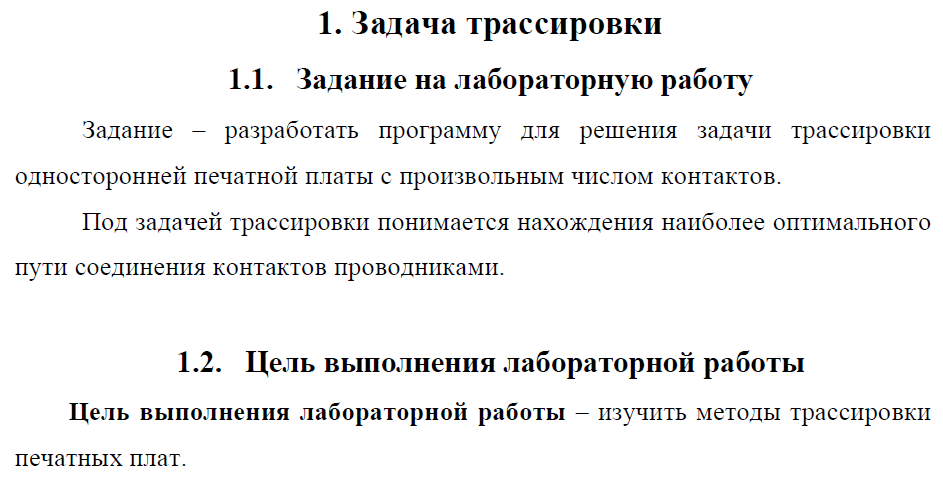 1. Задача трассировки

1.1. Задание на лабораторную работу

Задание – разработать программу для решения задачи трассировки односторонней печатной платы с произвольным числом контактов.

Под задачей трассировки понимается нахождения наиболее оптимального пути соединения контактов проводниками.

1.2. Цель выполнения лабораторной работы

Цель выполнения лабораторной работы – изучить методы трассировки печатных плат.